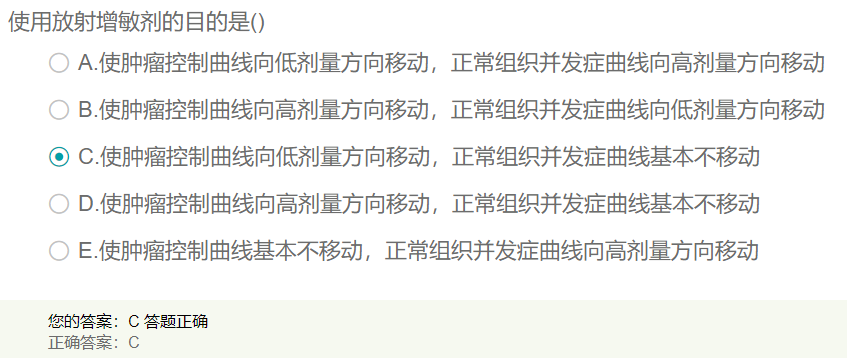 使用放射增敏剂的目的是()

A.使肿瘤控制曲线向低剂量方向移动，正常组织并发症曲线向高剂量方向移动

B.使肿瘤控制曲线向高剂量方向移动，正常组织并发症曲线向低剂量方向移动

C.使肿瘤控制曲线向低剂量方向移动，正常组织并发症曲线基本不移动

D.使肿瘤控制曲线向高剂量方向移动，正常组织并发症曲线基本不移动

E.使肿瘤控制曲线基本不移动，正常组织并发症曲线向高剂量方向移动

您的答案：C 答题正确
正确答案：C